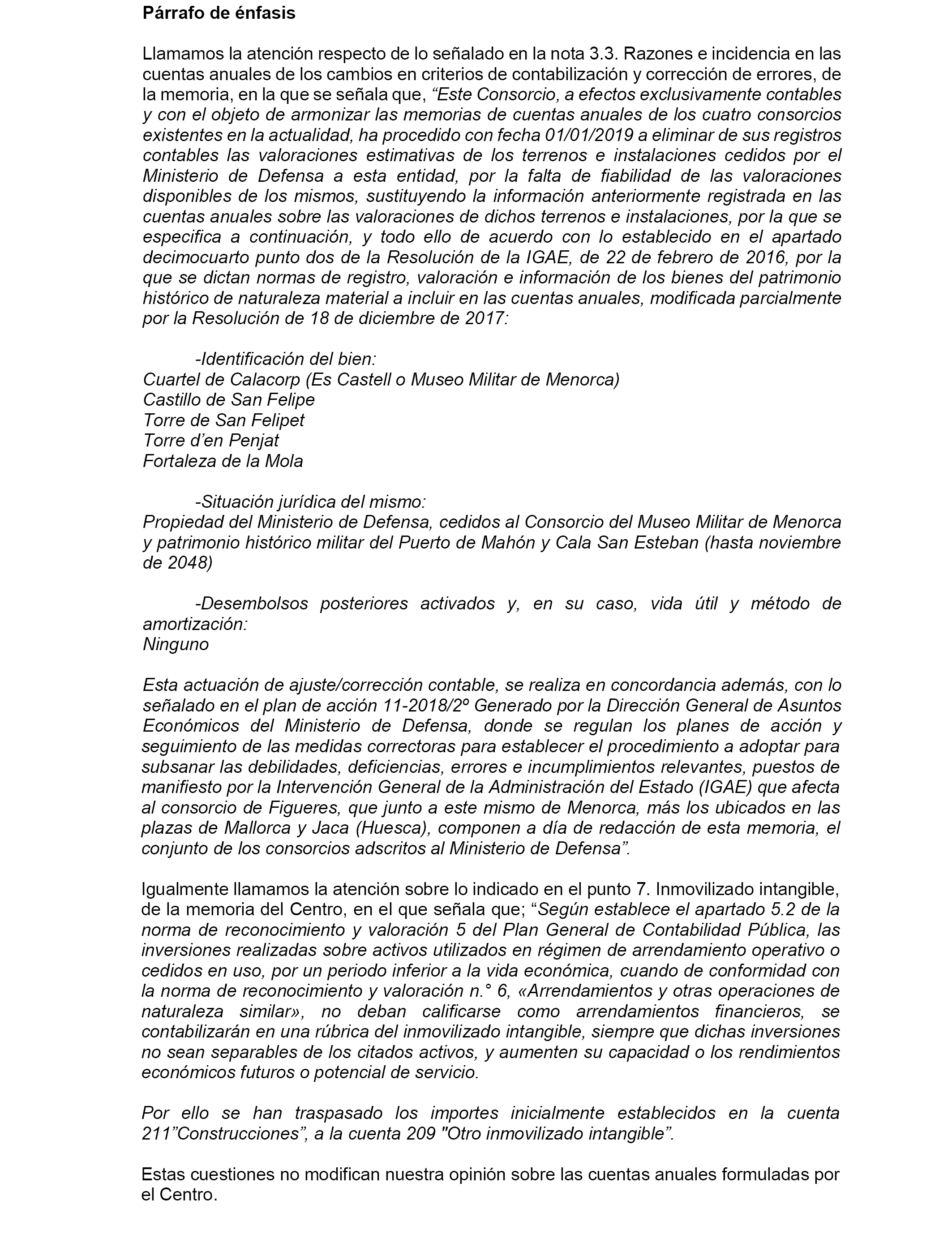 Párrafo de énfasis

Llamamos la atención respecto de lo señalado en la nota 3.3. Razones e incidencia en las cuentas anuales de los cambios en criterios de contabilización y corrección de errores, de la memoria, en la que se señala que, “Este Consorcio, a efectos exclusivamente contables y con el objeto de armonizar las memorias de cuentas anuales de los cuatro consorcios existentes en la actualidad, ha procedido con fecha 01/01/2019 a eliminar de sus registros contables las valoraciones estimativas de los terrenos e instalaciones cedidos por el Ministerio de Defensa a esta entidad, por la falta de fiabilidad de las valoraciones disponibles de los mismos, sustituyendo la información anteriormente registrada en las cuentas anuales sobre las valoraciones de dichos terrenos e instalaciones, por la que se especifica a continuación, y todo ello de acuerdo con lo establecido en el apartado decimocuarto punto dos de la Resolución de la IGAE, de 22 de febrero de 2016, por la que se dictan normas de registro, valoración e información de los bienes del patrimonio histórico de naturaleza material a incluir en las cuentas anuales, modificada parcialmente por la Resolución de 18 de diciembre de 2017:

-Identificación del bien:
Cuartel de Calacorp (Es Castell o Museo Militar de Menorca)
Castillo de San Felipe
Torre de San Felipet
Torre d’en Penjat
Fortaleza de la Mola

-Situación jurídica del mismo:
Propiedad del Ministerio de Defensa, cedidos al Consorcio del Museo Militar de Menorca y patrimonio histórico militar del Puerto de Mahón y Cala San Esteban (hasta noviembre de 2048)

-Desembolsos posteriores activados y, en su caso, vida útil y método de amortización:
Ninguno

Esta actuación de ajuste/corrección contable, se realiza en concordancia además, con lo señalado en el plan de acción 11-2018/2º Generado por la Dirección General de Asuntos Económicos del Ministerio de Defensa, donde se regulan los planes de acción y seguimiento de las medidas correctoras para establecer el procedimiento a adoptar para subsanar las debilidades, deficiencias, errores e incumplimientos relevantes, puestos de manifiesto por la Intervención General de la Administración del Estado (IGAE) que afecta al consorcio de Figueres, que junto a este mismo de Menorca, más los ubicados en las plazas de Mallorca y Jaca (Huesca), componen a día de redacción de esta memoria, el conjunto de los consorcios adscritos al Ministerio de Defensa”.

Igualmente llamamos la atención sobre lo indicado en el punto 7. Inmovilizado intangible, de la memoria del Centro, en el que señala que; “Según establece el apartado 5.2 de la norma de reconocimiento y valoración 5 del Plan General de Contabilidad Pública, las inversiones realizadas sobre activos utilizados en régimen de arrendamiento operativo o cedidos en uso, por un periodo inferior a la vida económica, cuando de conformidad con la norma de reconocimiento y valoración n.° 6, «Arrendamientos y otras operaciones de naturaleza similar», no deban calificarse como arrendamientos financieros, se contabilizarán en una rúbrica del inmovilizado intangible, siempre que dichas inversiones no sean separables de los citados activos, y aumenten su capacidad o los rendimientos económicos futuros o potencial de servicio.

Por ello se han traspasado los importes inicialmente establecidos en la cuenta 211”Construcciones”, a la cuenta 209 "Otro inmovilizado intangible”.

Estas cuestiones no modifican nuestra opinión sobre las cuentas anuales formuladas por el Centro.